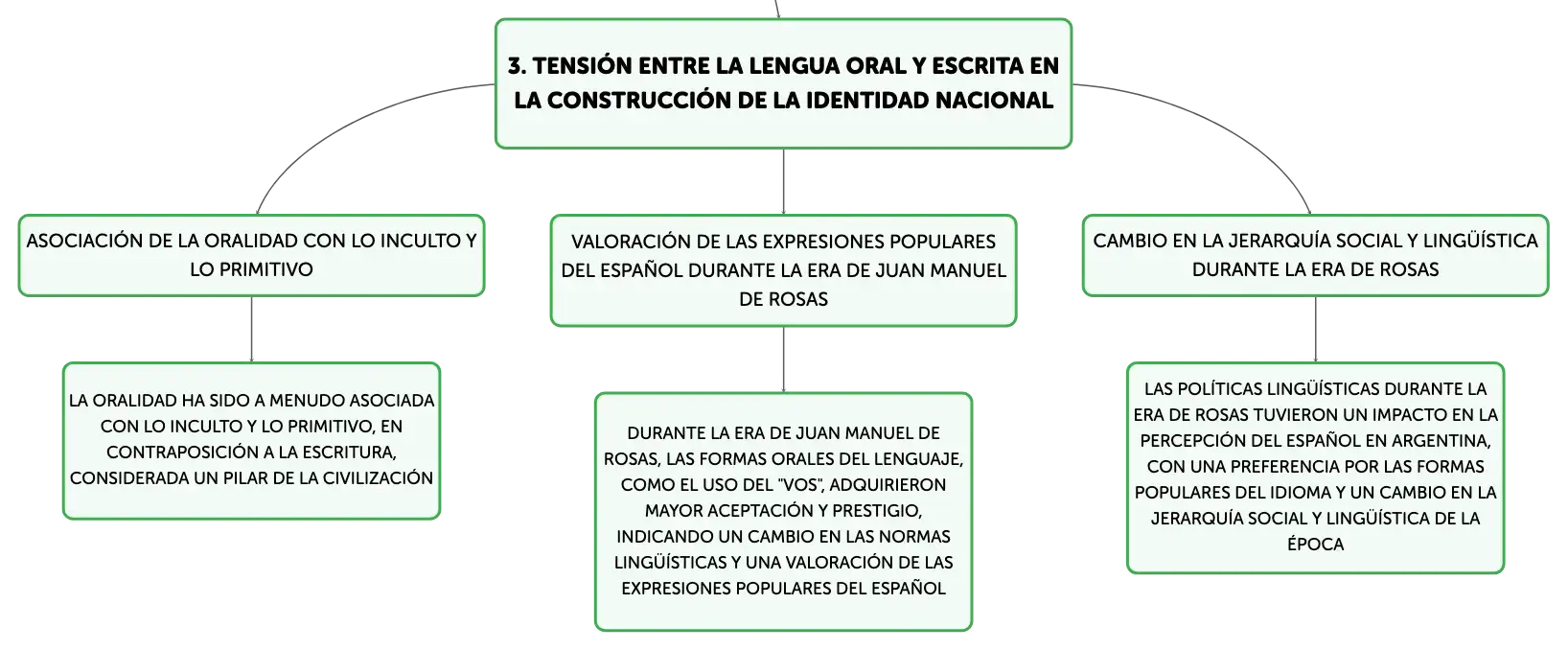 3. TENSIÓN ENTRE LA LENGUA ORAL Y ESCRITA EN LA CONSTRUCCIÓN DE LA IDENTIDAD NACIONAL

ASOCIACIÓN DE LA ORALIDAD CON LO INCULTO Y LO PRIMITIVO

LA ORALIDAD HA SIDO A MENUDO ASOCIADA CON LO INCULTO Y LO PRIMITIVO, EN CONTRAPOSICIÓN A LA ESCRITURA, CONSIDERADA UN PILAR DE LA CIVILIZACIÓN

VALORACIÓN DE LAS EXPRESIONES POPULARES DEL ESPAÑOL DURANTE LA ERA DE JUAN MANUEL DE ROSAS

DURANTE LA ERA DE JUAN MANUEL DE ROSAS, LAS FORMAS ORALES DEL LENGUAJE, COMO EL USO DEL "VOS", ADQUIRIERON MAYOR ACEPTACIÓN Y PRESTIGIO, INDICANDO UN CAMBIO EN LAS NORMAS LINGÜÍSTICAS Y UNA VALORACIÓN DE LAS EXPRESIONES POPULARES DEL ESPAÑOL

CAMBIO EN LA JERARQUÍA SOCIAL Y LINGÜÍSTICA DURANTE LA ERA DE ROSAS

LAS POLÍTICAS LINGÜÍSTICAS DURANTE LA ERA DE ROSAS TUVIERON UN IMPACTO EN LA PERCEPCIÓN DEL ESPAÑOL EN ARGENTINA, CON UNA PREFERENCIA POR LAS FORMAS POPULARES DEL IDIOMA Y UN CAMBIO EN LA JERARQUÍA SOCIAL Y LINGÜÍSTICA DE LA ÉPOCA